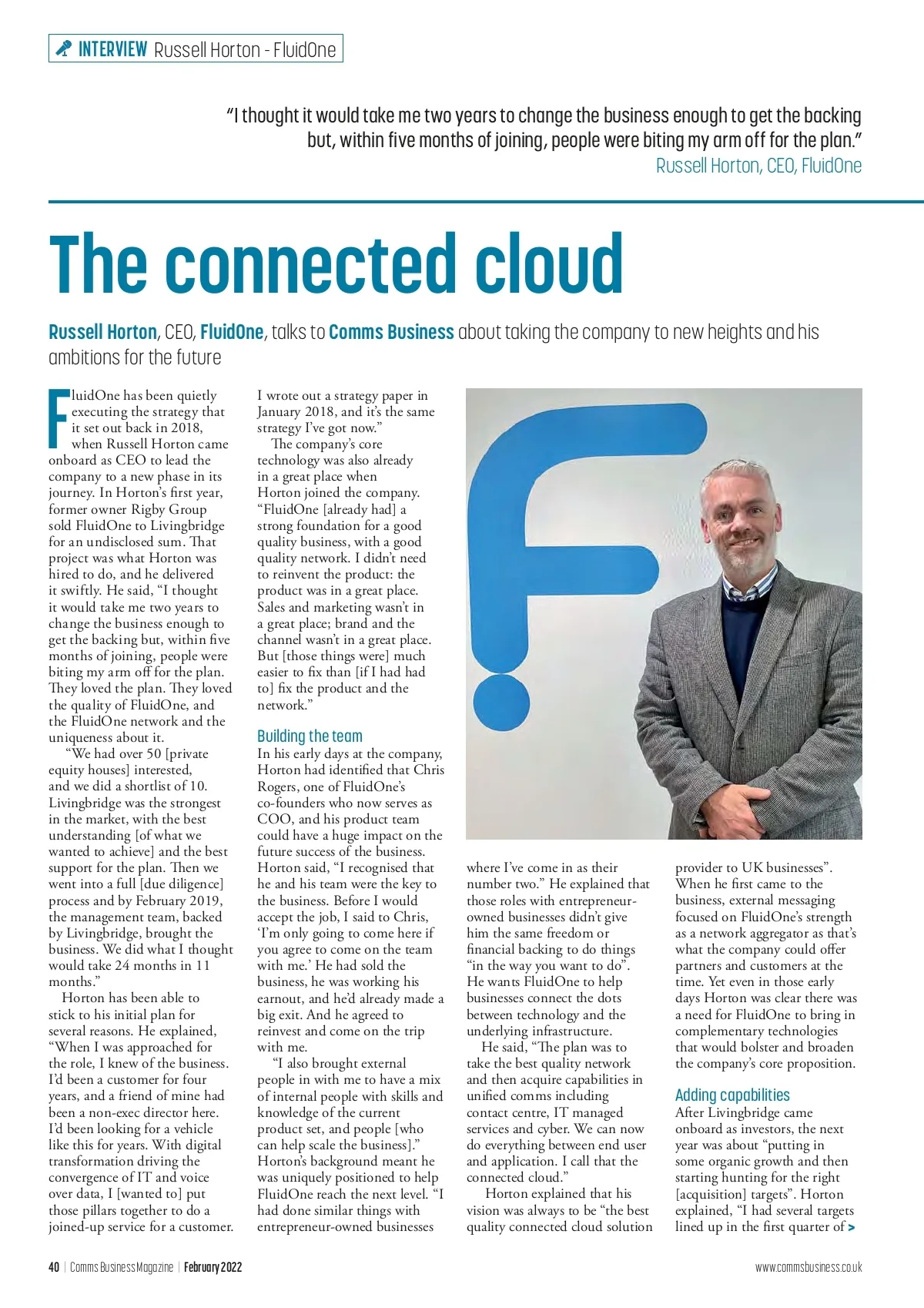 INTERVIEW Russell Horton - FluidOne

"I thought it would take me two years to change the business enough to get the backing but, within five months of joining, people were biting my arm off for the plan."
Russell Horton, CEO, FluidOne

The connected cloud

Russell Horton, CEO, FluidOne, talks to Comms Business about taking the company to new heights and his ambitions for the future

FluidOne has been quietly executing the strategy that it set out back in 2018, when Russell Horton came onboard as CEO to lead the company to a new phase in its journey. In Horton's first year, former owner Rigby Group sold FluidOne to Livingbridge for an undisclosed sum. That project was what Horton was hired to do, and he delivered it swiftly. He said, "I thought it would take me two years to change the business enough to get the backing but, within five months of joining, people were biting my arm off for the plan. They loved the plan. They loved the quality of FluidOne, and the FluidOne network and the uniqueness about it.

"We had over 50 [private equity houses] interested, and we did a shortlist of 10. Livingbridge was the strongest in the market, with the best understanding [of what we wanted to achieve] and the best support for the plan. Then we went into a full [due diligence] process and by February 2019, the management team, backed by Livingbridge, brought the business. We did what I thought would take 24 months in 11 months."

Horton has been able to stick to his initial plan for several reasons. He explained, "When I was approached for the role, I knew of the business. I'd been a customer for four years, and a friend of mine had been a non-exec director here. I'd been looking for a vehicle like this for years. With digital transformation driving the convergence of IT and voice over data, I [wanted to] put those pillars together to do a joined-up service for a customer. I wrote out a strategy paper in January 2018, and it's the same strategy I've got now."

The company's core technology was also already in a great place when Horton joined the company. "FluidOne [already had] a strong foundation for a good quality business, with a good quality network. I didn't need to reinvent the product: the product was in a great place. Sales and marketing wasn't in a great place; brand and the channel wasn't in a great place. But [those things were] much easier to fix than [if I had had to] fix the product and the network."

Building the team
In his early days at the company, Horton had identified that Chris Rogers, one of FluidOne's co-founders who now serves as COO, and his product team could have a huge impact on the future success of the business. Horton said, "I recognised that he and his team were the key to the business. Before I would accept the job, I said to Chris, 'I'm only going to come here if you agree to come on the team with me.' He had sold the business, he was working his earnout, and he'd already made a big exit. And he agreed to reinvest and come on the trip with me.

"I also brought external people in with me to have a mix of internal people with skills and knowledge of the current product set, and people [who can help scale the business]." Horton's background meant he was uniquely positioned to help FluidOne reach the next level. "I had done similar things with entrepreneur-owned businesses where I've come in as their number two." He explained that those roles with entrepreneur-owned businesses didn't give him the same freedom or financial backing to do things "in the way you want to do". He wants FluidOne to help businesses connect the dots between technology and the underlying infrastructure.

He said, "The plan was to take the best quality network and then acquire capabilities in unified comms including contact centre, IT managed services and cyber. We can now do everything between end user and application. I call that the connected cloud."

Horton explained that his vision was always to be "the best quality connected cloud solution provider to UK businesses". When he first came to the business, external messaging focused on FluidOne's strength as a network aggregator as that's what the company could offer partners and customers at the time. Yet even in those early days Horton was clear there was a need for FluidOne to bring in complementary technologies that would bolster and broaden the company's core proposition.

Adding capabilities
After Livingbridge came onboard as investors, the next year was about "putting in some organic growth and then starting hunting for the right [acquisition] targets". Horton explained, "I had several targets lined up in the first quarter of >

40 | Comms Business Magazine | February 2022
www.commsbusiness.co.uk